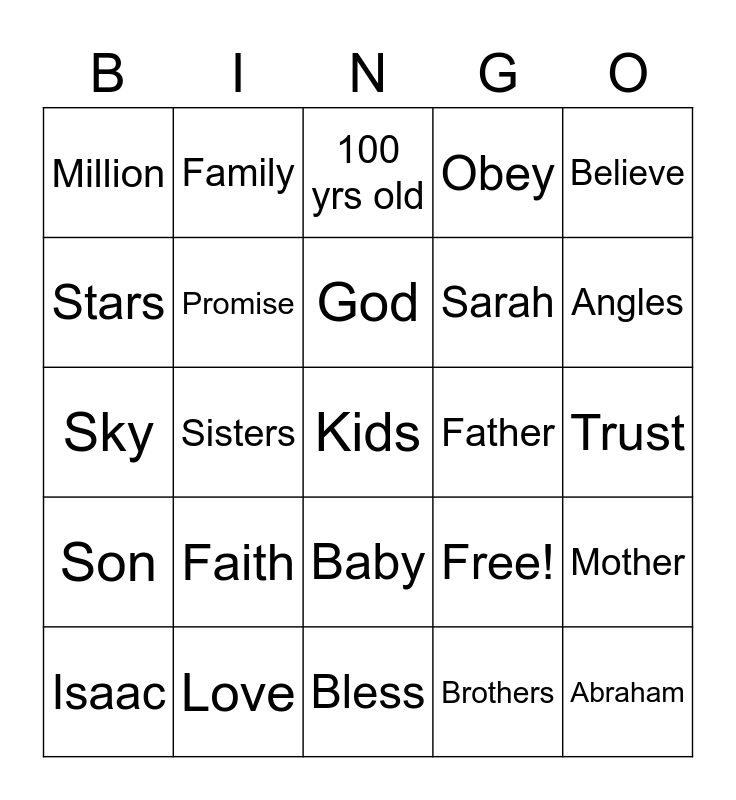 | B | I | N | G | O |
|---|---|---|---|---|
| Million | Family | 100 yrs old | Obey | Believe |
| Stars | Promise | God | Sarah | Angles |
| Sky | Sisters | Kids | Father | Trust |
| Son | Faith | Baby | Free! | Mother |
| Isaac | Love | Bless | Brothers | Abraham |